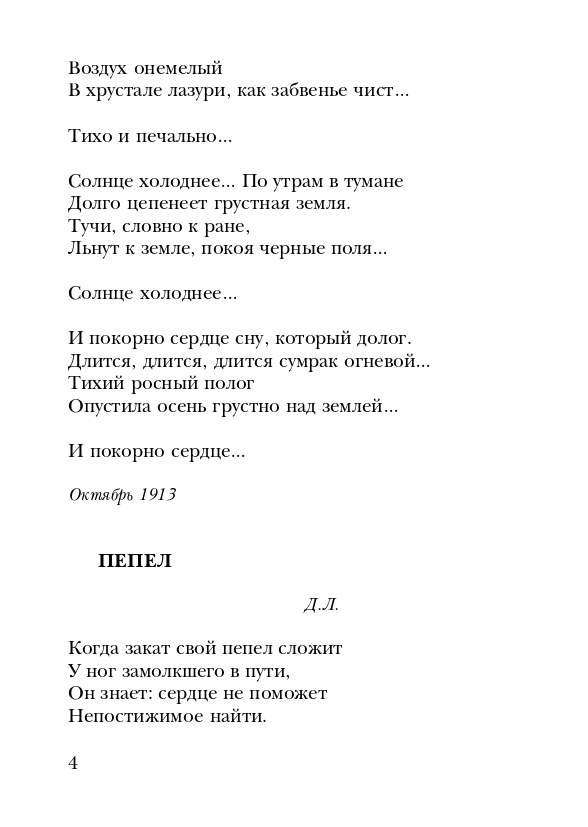 Воздух онемелый
В хрустале лазури, как забвенье чист...

Тихо и печально...

Солнце холоднее... По утрам в тумане
Долго цепенеет грустная земля.
Тучи, словно к ране,
Льнут к земле, покоя черные поля...

Солнце холоднее...

И покорно сердце сну, который долог.
Длится, длится, длится сумрак огневой...
Тихий росный полог
Опустила осень грустно над землей...

И покорно сердце...

Октябрь 1913

ПЕПЕЛ

Д.Л.

Когда закат свой пепел сложит
У ног замолкшего в пути,
Он знает: сердце не поможет
Непостижимое найти.

4